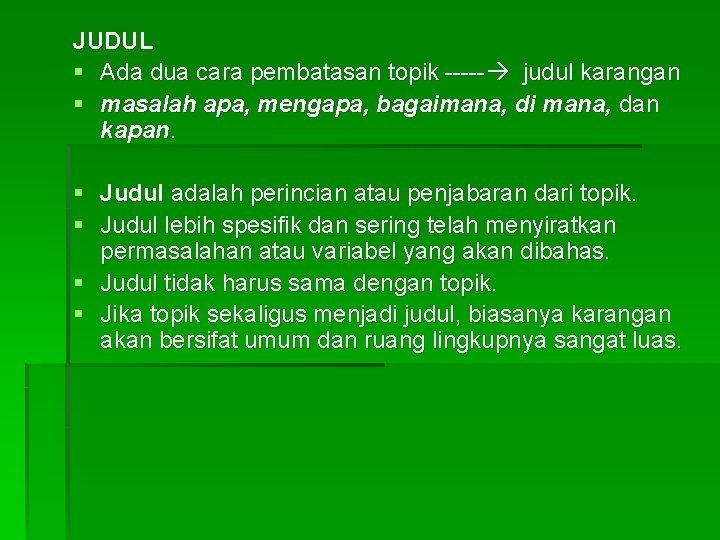 JUDUL
• Ada dua cara pembatasan topik -----→ judul karangan
• masalah apa, mengapa, bagaimana, di mana, dan kapan.

• Judul adalah perincian atau penjabaran dari topik.
• Judul lebih spesifik dan sering telah menyiratkan permasalahan atau variabel yang akan dibahas.
• Judul tidak harus sama dengan topik.
• Jika topik sekaligus menjadi judul, biasanya karangan akan bersifat umum dan ruang lingkupnya sangat luas.